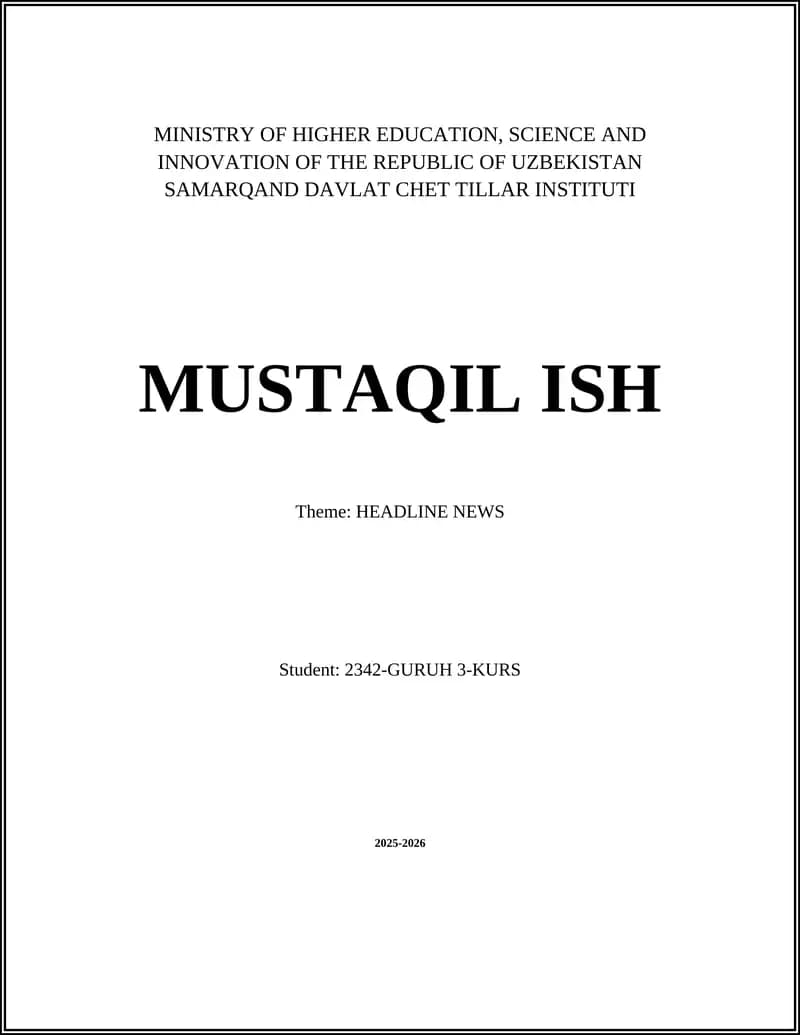 MINISTRY OF HIGHER EDUCATION, SCIENCE AND INNOVATION OF THE REPUBLIC OF UZBEKISTAN
SAMARQAND DAVLAT CHET TILLAR INSTITUTI

MUSTAQIL ISH

Theme: HEADLINE NEWS

Student: 2342-GURUH 3-KURS

2025-2026